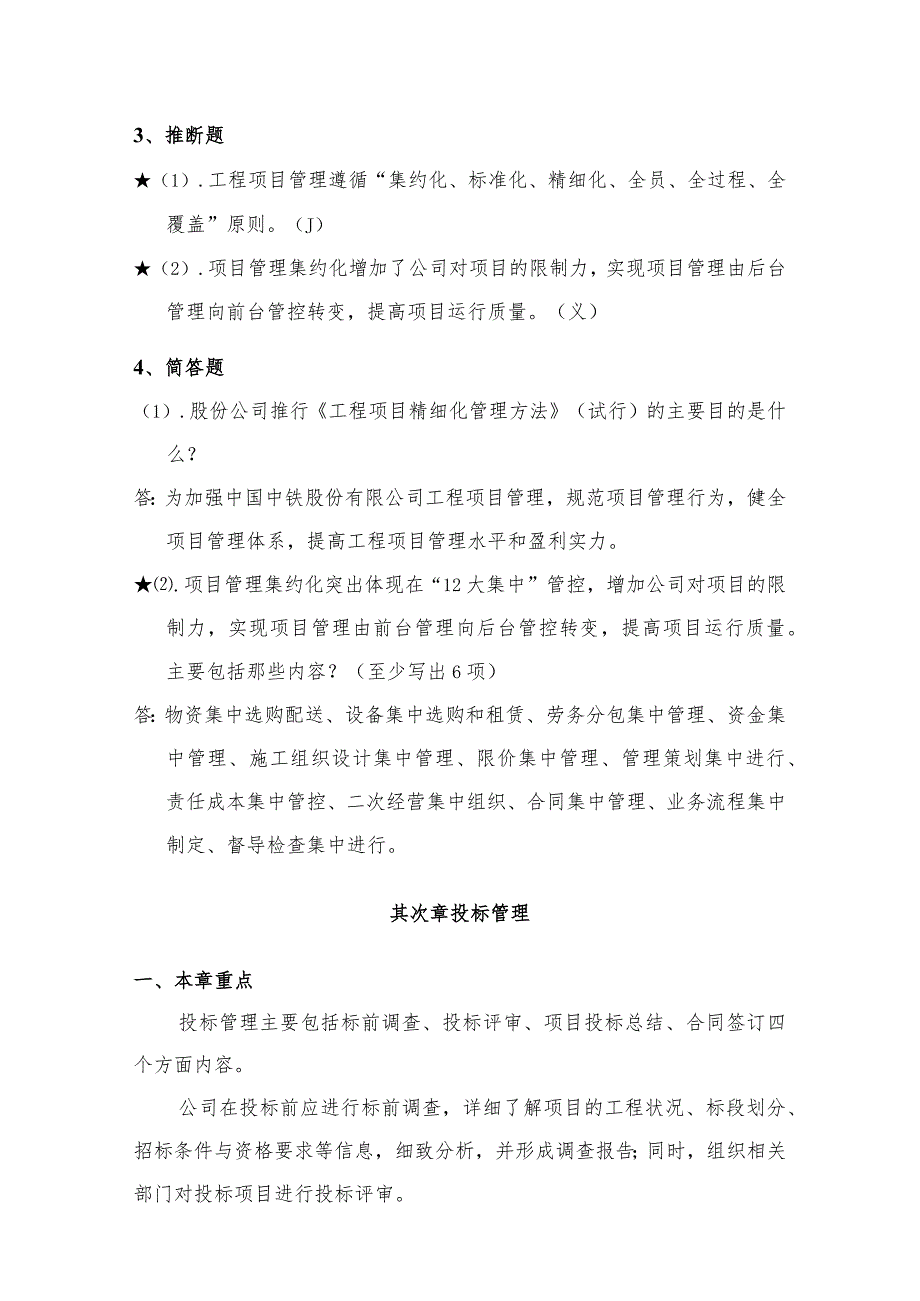 3、推断题

★（1）.工程项目管理遵循“集约化、标准化、精细化、全员、全过程、全覆盖”原则。（J）

★（2）.项目管理集约化增加了公司对项目的限制力，实现项目管理由后台管理向前台管控转变，提高项目运行质量。（乂）

4、简答题

（1）.股份公司推行《工程项目精细化管理方法》（试行）的主要目的是什么？

答：为加强中国中铁股份有限公司工程项目管理，规范项目管理行为，健全项目管理体系，提高工程项目管理水平和盈利实力。

★⑵.项目管理集约化突出体现在“12大集中”管控，增加公司对项目的限制力，实现项目管理由前台管理向后台管控转变，提高项目运行质量。主要包括那些内容？（至少写出6项）

答：物资集中选购配送、设备集中选购和租赁、劳务分包集中管理、资金集中管理、施工组织设计集中管理、限价集中管理、管理策划集中进行、责任成本集中管控、二次经营集中组织、合同集中管理、业务流程集中制定、督导检查集中进行。

其次章投标管理

一、本章重点

投标管理主要包括标前调查、投标评审、项目投标总结、合同签订四个方面内容。

公司在投标前应进行标前调查，详细了解项目的工程状况、标段划分、招标条件与资格要求等信息，细致分析，并形成调查报告；同时，组织相关部门对投标项目进行投标评审。